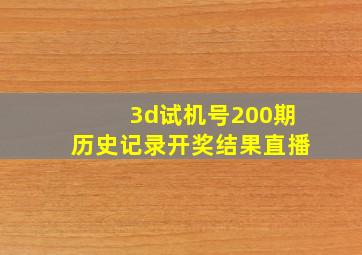 3d试机号200期
历史记录开奖结果直播